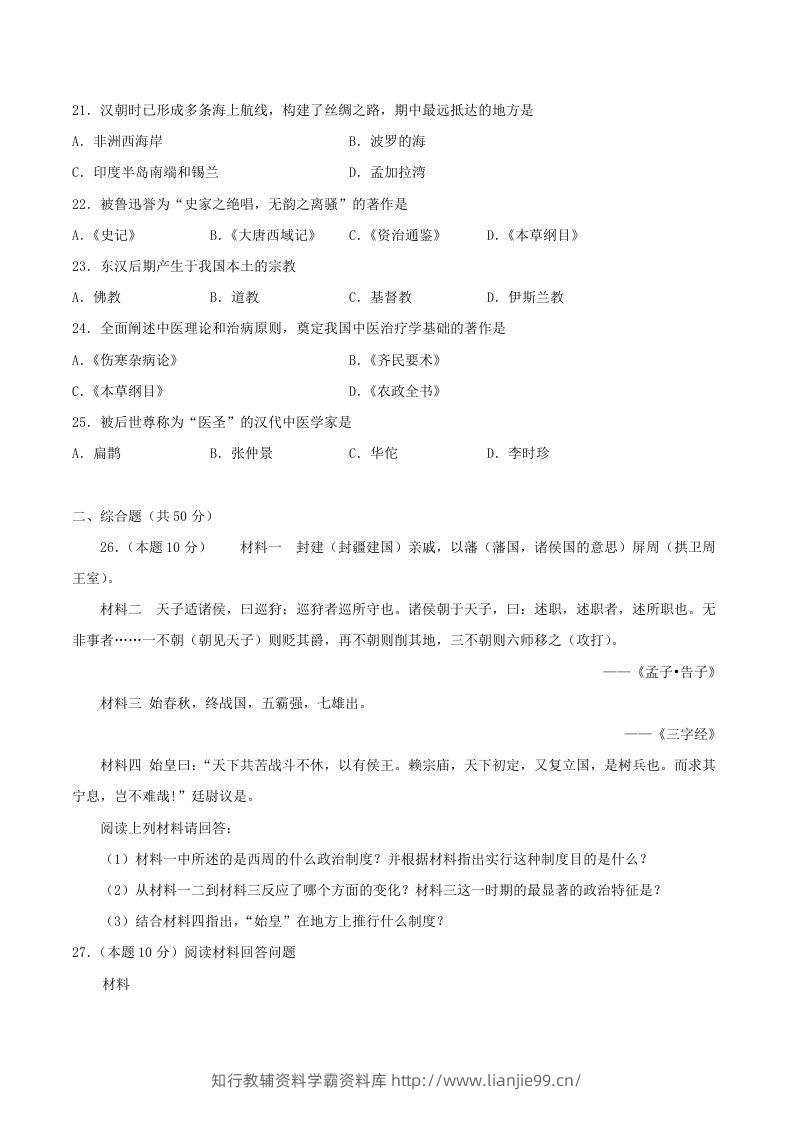 21.汉朝时已形成多条海上航线，构建了丝绸之路，期中最远抵达的地方是

A.非洲西海岸 B.波罗的海

C.印度半岛南端和锡兰 D.孟加拉湾

22.被鲁迅誉为“史家之绝唱，无韵之离骚”的著作是

A.《史记》 B.《大唐西域记》 C.《资治通鉴》 D.《本草纲目》

23.东汉后期产生于我国本土的宗教

A.佛教 B.道教 C.基督教 D.伊斯兰教

24.全面阐述中医理论和治病原则，奠定我国中医治疗学基础的著作是

A.《伤寒杂病论》 B.《齐民要术》

C.《本草纲目》 D.《农政全书》

25.被后世尊称为“医圣”的汉代中医学家是

A.扁鹊 B.张仲景 C.华佗 D.李时珍

二、综合题（共50分）

26.（本题10分） 材料一 封建（封疆建国）亲戚，以藩（藩国，诸侯国的意思）屏周（拱卫周王室）。

材料二 天子适诸侯，曰巡狩；巡狩者巡所守也。诸侯朝于天子，曰：述职，述职者，述所职也。无非事者……一不朝（朝见天子）则贬其爵，再不朝则削其地，三不朝则六师移之（攻打）。

——《孟子•告子》

材料三 始春秋，终战国，五霸强，七雄出。

——《三字经》

材料四 始皇曰：“天下共苦战斗不休，以有侯王。赖宗庙，天下初定，又复立国，是树兵也。而求其宁息，岂不难哉!”廷尉议是。

阅读上列材料请回答：

（1）材料一中所述的是西周的什么政治制度？并根据材料指出实行这种制度目的是什么？

（2）从材料一二到材料三反应了哪个方面的变化？材料三这一时期的最显著的政治特征是？

（3）结合材料四指出，“始皇”在地方上推行什么制度？

27.（本题10分）阅读材料回答问题

材料

知行教辅资料学霸资料库 http://www.lianjie99.cn/